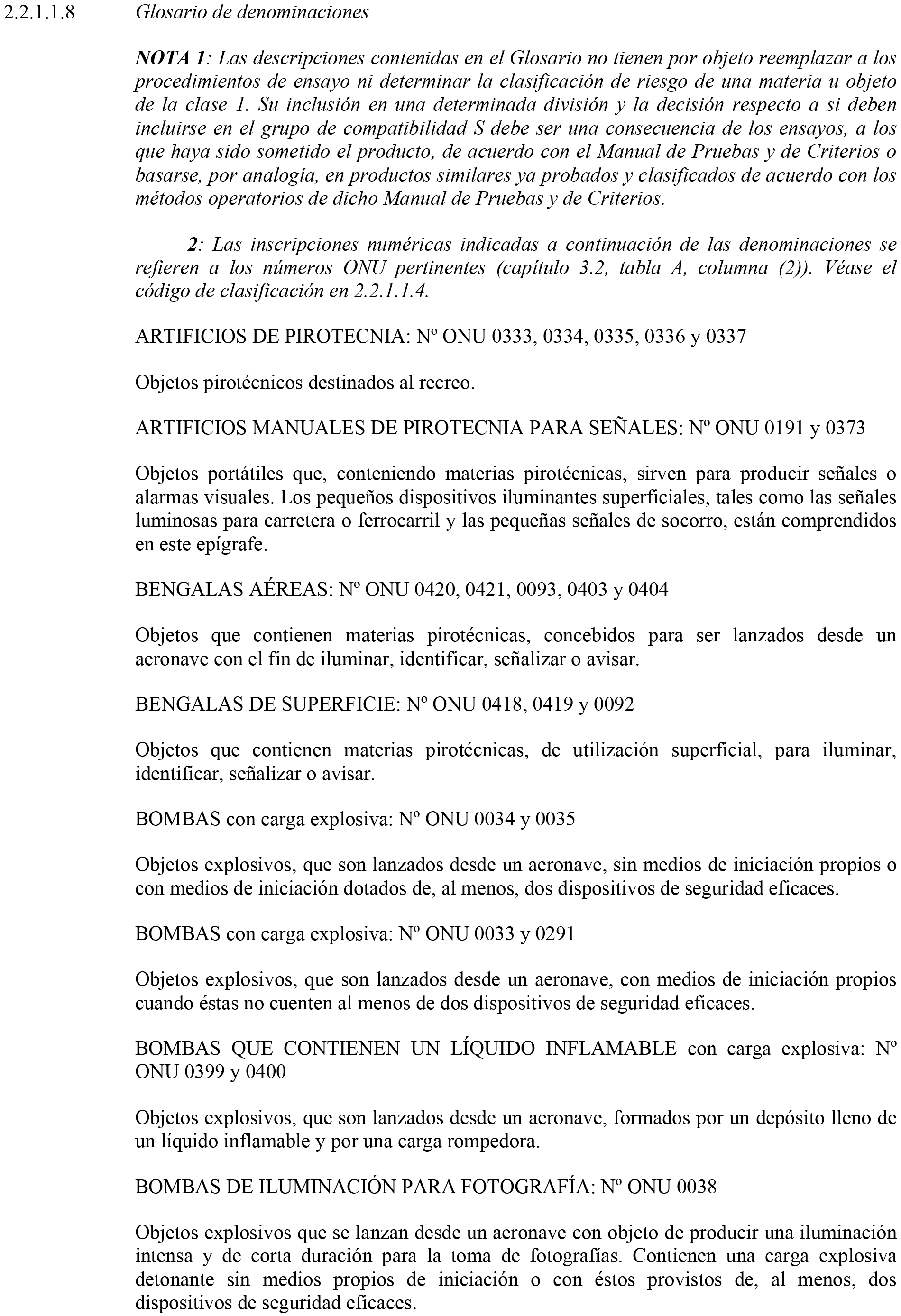 2.2.1.1.8 Glosario de denominaciones

NOTA 1: Las descripciones contenidas en el Glosario no tienen por objeto reemplazar a los procedimientos de ensayo ni determinar la clasificación de riesgo de una materia u objeto de la clase 1. Su inclusión en una determinada división y la decisión respecto a si deben incluirse en el grupo de compatibilidad S debe ser una consecuencia de los ensayos, a los que haya sido sometido el producto, de acuerdo con el Manual de Pruebas y de Criterios o basarse, por analogía, en productos similares ya probados y clasificados de acuerdo con los métodos operatorios de dicho Manual de Pruebas y de Criterios.

2: Las inscripciones numéricas indicadas a continuación de las denominaciones se refieren a los números ONU pertinentes (capítulo 3.2, tabla A, columna (2)). Véase el código de clasificación en 2.2.1.1.4.

ARTIFICIOS DE PIROTECNIA: Nº ONU 0333, 0334, 0335, 0336 y 0337

Objetos pirotécnicos destinados al recreo.

ARTIFICIOS MANUALES DE PIROTECNIA PARA SEÑALES: Nº ONU 0191 y 0373

Objetos portátiles que, conteniendo materias pirotécnicas, sirven para producir señales o alarmas visuales. Los pequeños dispositivos iluminantes superficiales, tales como las señales luminosas para carretera o ferrocarril y las pequeñas señales de socorro, están comprendidos en este epígrafe.

BENGALAS AÉREAS: Nº ONU 0420, 0421, 0093, 0403 y 0404

Objetos que contienen materias pirotécnicas, concebidos para ser lanzados desde un aeronave con el fin de iluminar, identificar, señalizar o avisar.

BENGALAS DE SUPERFICIE: Nº ONU 0418, 0419 y 0092

Objetos que contienen materias pirotécnicas, de utilización superficial, para iluminar, identificar, señalizar o avisar.

BOMBAS con carga explosiva: Nº ONU 0034 y 0035

Objetos explosivos, que son lanzados desde un aeronave, sin medios de iniciación propios o con medios de iniciación dotados de, al menos, dos dispositivos de seguridad eficaces.

BOMBAS con carga explosiva: Nº ONU 0033 y 0291

Objetos explosivos, que son lanzados desde un aeronave, con medios de iniciación propios cuando éstas no cuenten al menos de dos dispositivos de seguridad eficaces.

BOMBAS QUE CONTIENEN UN LÍQUIDO INFLAMABLE con carga explosiva: Nº ONU 0399 y 0400

Objetos explosivos, que son lanzados desde un aeronave, formados por un depósito lleno de un líquido inflamable y por una carga rompedora.

BOMBAS DE ILUMINACIÓN PARA FOTOGRAFÍA: Nº ONU 0038

Objetos explosivos que se lanzan desde un aeronave con objeto de producir una iluminación intensa y de corta duración para la toma de fotografías. Contienen una carga explosiva detonante sin medios propios de iniciación o con éstos provistos de, al menos, dos dispositivos de seguridad eficaces.